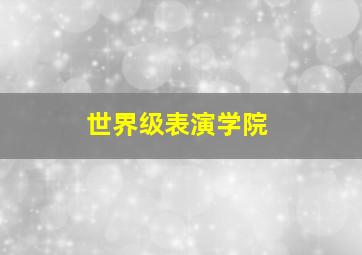 世界级表演学院